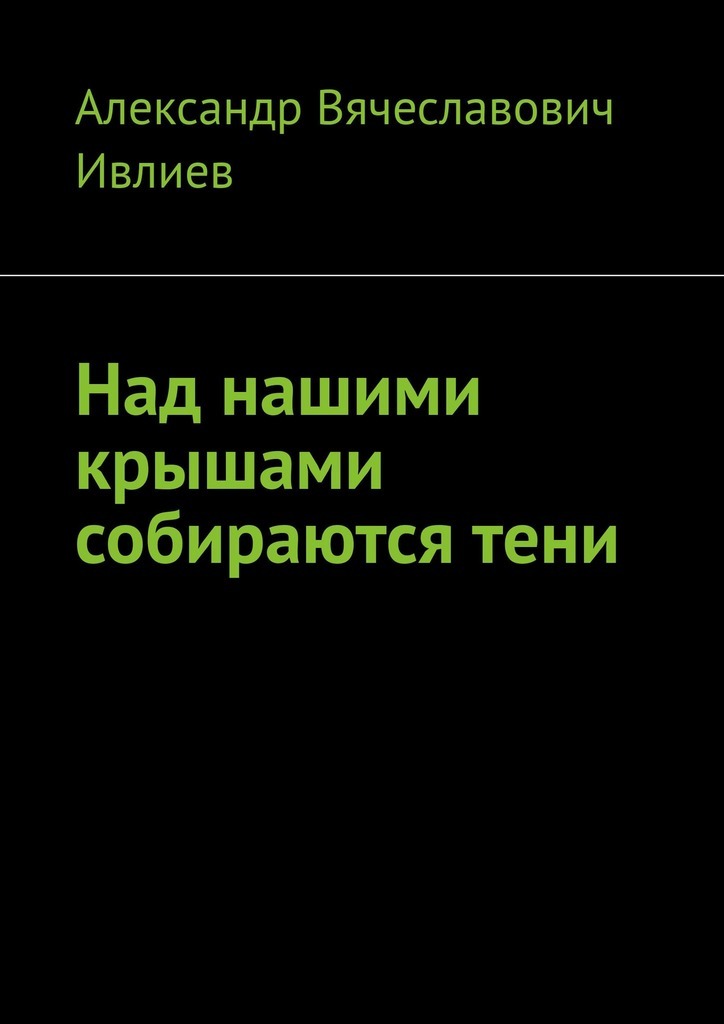 Александр Вячеславович Ивлиев

Над нашими крышами собираются тени